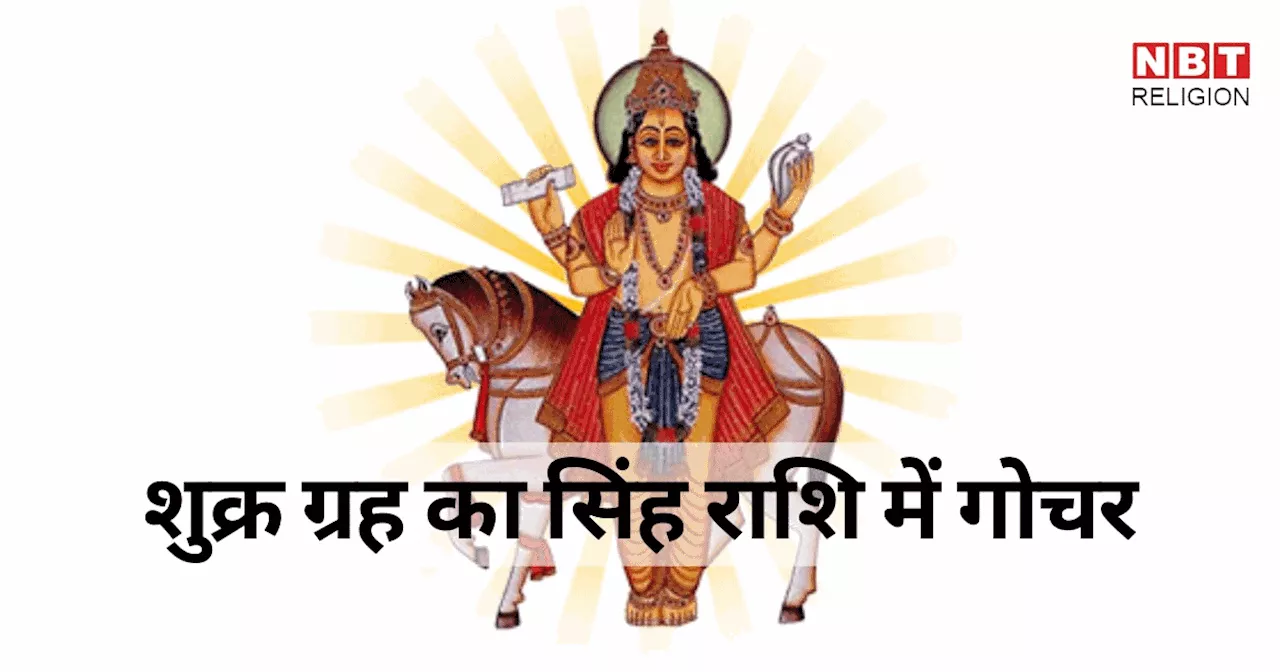 NBT
RELIGION

शुक्र ग्रह का सिंह राशि में गोचर